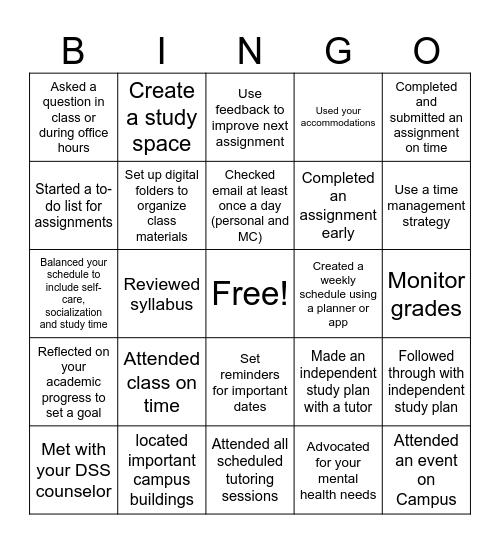 | B | I | N | G | O |
|---|---|---|---|---|
| Asked a question in class or during office hours | Create a study space | Use feedback to improve next assignment | Used your accommodations | Completed and submitted an assignment on time |
| Started a to-do list for assignments | Set up digital folders to organize class materials | Checked email at least once a day (personal and MC) | Completed an assignment early | Use a time management strategy |
| Balanced your schedule to include self-care, socialization and study time | Reviewed syllabus | Free! | Created a weekly schedule using a planner or app | Monitor grades |
| Reflected on your academic progress to set a goal | Attended class on time | Set reminders for important dates | Made an independent study plan with a tutor | Followed through with independent study plan |
| Met with your DSS counselor | located important campus buildings | Attended all scheduled tutoring sessions | Advocated for your mental health needs | Attended an event on Campus |